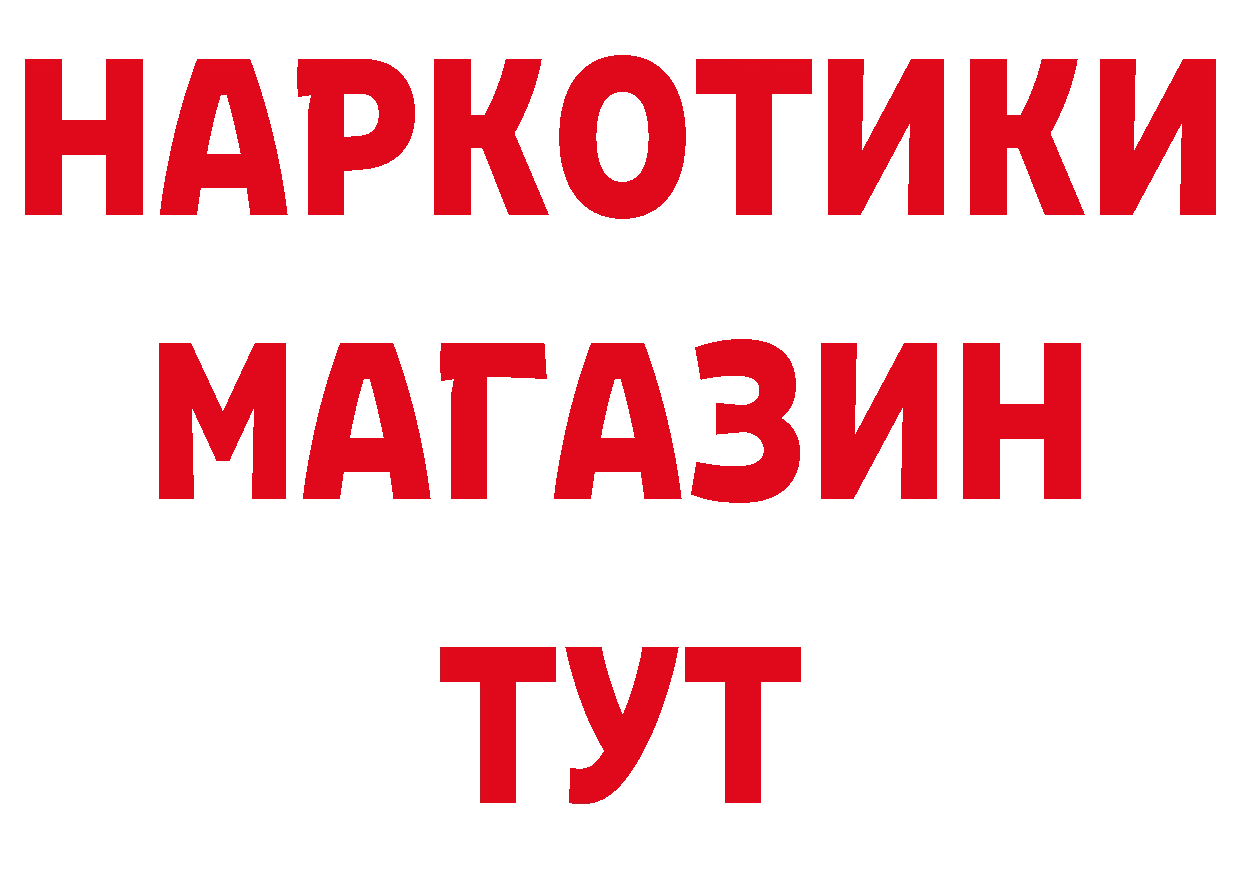 НАРКОТИКИ
МАГАЗИН
ТУТ